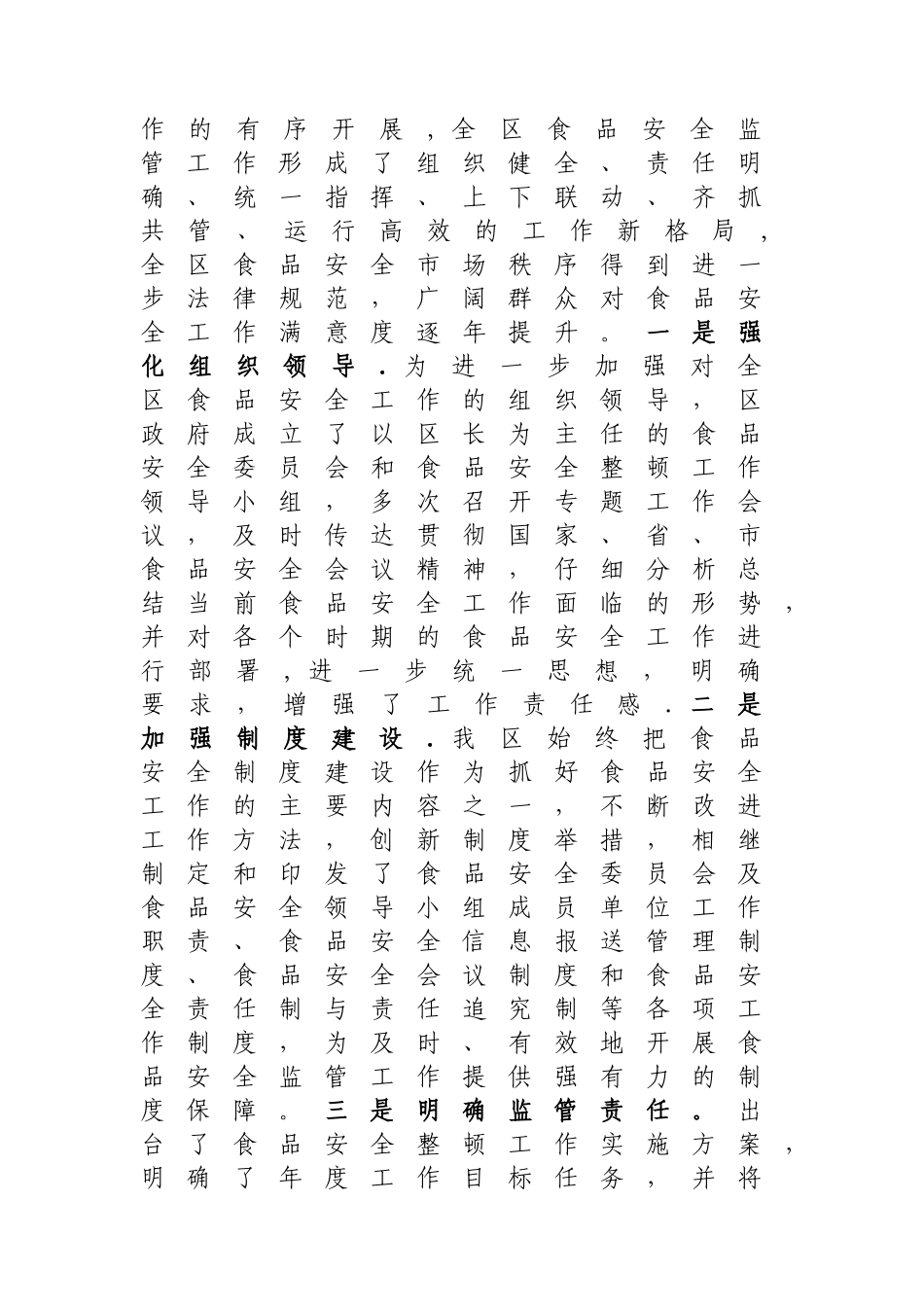 作的有序开展，全区食品安全监管工作形成了组织健全、责任明确、统一指挥、上下联动、齐抓共管、运行高效的工作新格局，全区食品安全市场秩序得到进一步法律规范，广阔群众对食品安全工作满意度逐年提升。一是强化组织领导．为进一步加强对全区食品安全工作的组织领导，区政府成立了以区长为主任的食品安全委员会和食品安全整顿工作领导小组，多次召开专题工作会议，及时传达贯彻国家、省、市食品安全会议精神，仔细分析总结当前食品安全工作面临的形势，并对各个时期的食品安全工作进行部署，进一步统一思想，明确要求，增强了工作责任感．二是加强制度建设．我区始终把食品安全制度建设作为抓好食品安全工作的主要内容之一，不断改进工作方法，创新制度举措，相继制定和印发了食品安全委员会及食品安全领导小组成员单位工作职责、食品安全信息报送管理制度、食品安全会议制度和食品安全责任制与责任追究制等各项工作制度，为及时、有效地开展食品安全监管工作提供强有力的制度保障。三是明确监管责任。出台了食品安全整顿工作实施方案，明确了年度工作目标任务，并将